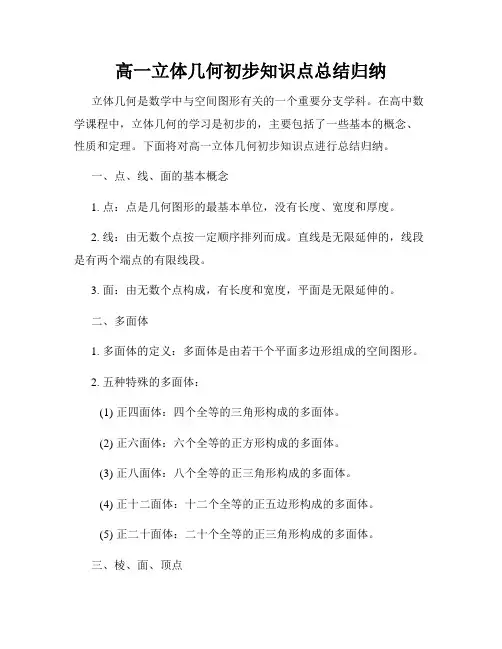 高一立体几何初步知识点总结归纳

立体几何是数学中与空间图形有关的一个重要分支学科。在高中数学课程中，立体几何的学习是初步的，主要包括了一些基本的概念、性质和定理。下面将对高一立体几何初步知识点进行总结归纳。

一、点、线、面的基本概念

1. 点：点是几何图形的最基本单位，没有长度、宽度和厚度。

2. 线：由无数个点按一定顺序排列而成。直线是无限延伸的，线段是有两个端点的有限线段。

3. 面：由无数个点构成，有长度和宽度，平面是无限延伸的。

二、多面体

1. 多面体的定义：多面体是由若干个平面多边形组成的空间图形。

2. 五种特殊的多面体：

(1) 正四面体：四个全等的三角形构成的多面体。

(2) 正六面体：六个全等的正方形构成的多面体。

(3) 正八面体：八个全等的正三角形构成的多面体。

(4) 正十二面体：十二个全等的正五边形构成的多面体。

(5) 正二十面体：二十个全等的正三角形构成的多面体。

三、棱、面、顶点